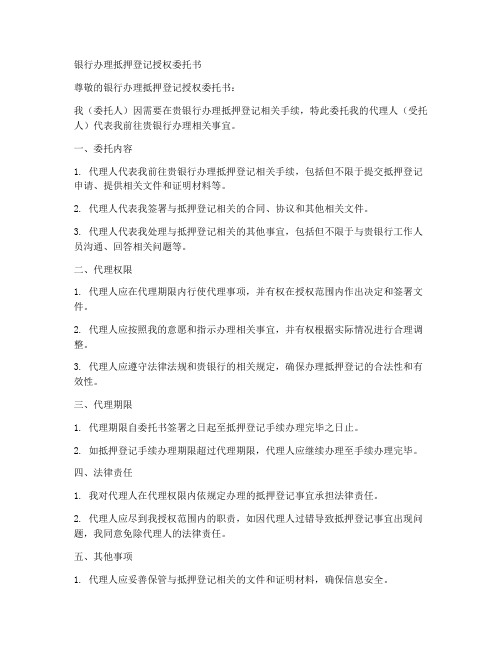 银行办理抵押登记授权委托书

尊敬的银行办理抵押登记授权委托书：

我（委托人）因需要在贵银行办理抵押登记相关手续，特此委托我的代理人（受托人）代表我前往贵银行办理相关事宜。

一、委托内容

1. 代理人代表我前往贵银行办理抵押登记相关手续，包括但不限于提交抵押登记申请、提供相关文件和证明材料等。

2. 代理人代表我签署与抵押登记相关的合同、协议和其他相关文件。

3. 代理人代表我处理与抵押登记相关的其他事宜，包括但不限于与贵银行工作人员沟通、回答相关问题等。

二、代理权限

1. 代理人应在代理期限内行使代理事项，并有权在授权范围内作出决定和签署文件。

2. 代理人应按照我的意愿和指示办理相关事宜，并有权根据实际情况进行合理调整。

3. 代理人应遵守法律法规和贵银行的相关规定，确保办理抵押登记的合法性和有效性。

三、代理期限

1. 代理期限自委托书签署之日起至抵押登记手续办理完毕之日止。

2. 如抵押登记手续办理期限超过代理期限，代理人应继续办理至手续办理完毕。

四、法律责任

1. 我对代理人在代理权限内依规定办理的抵押登记事宜承担法律责任。

2. 代理人应尽到我授权范围内的职责，如因代理人过错导致抵押登记事宜出现问题，我同意免除代理人的法律责任。

五、其他事项

1. 代理人应妥善保管与抵押登记相关的文件和证明材料，确保信息安全。